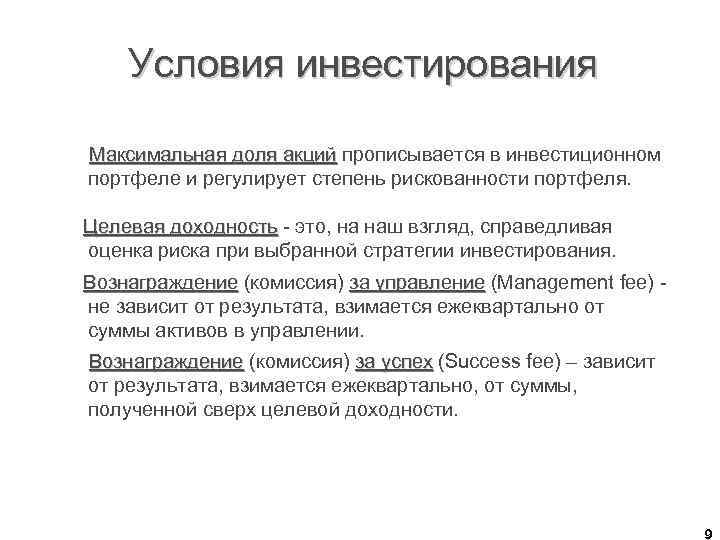 Условия инвестирования

Максимальная доля акций прописывается в инвестиционном портфеле и регулирует степень рискованности портфеля.

Целевая доходность - это, на наш взгляд, справедливая оценка риска при выбранной стратегии инвестирования.

Вознаграждение (комиссия) за управление (Management fee) - не зависит от результата, взимается ежеквартально от суммы активов в управлении.

Вознаграждение (комиссия) за успех (Success fee) – зависит от результата, взимается ежеквартально, от суммы, полученной сверх целевой доходности.

9